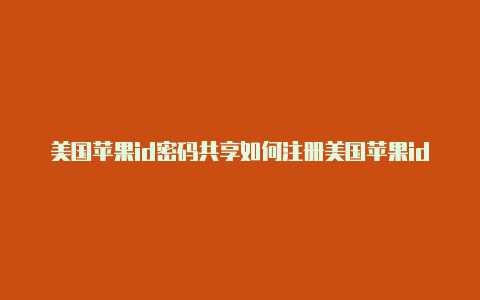 美国苹果id密码共享如何注册美国苹果id